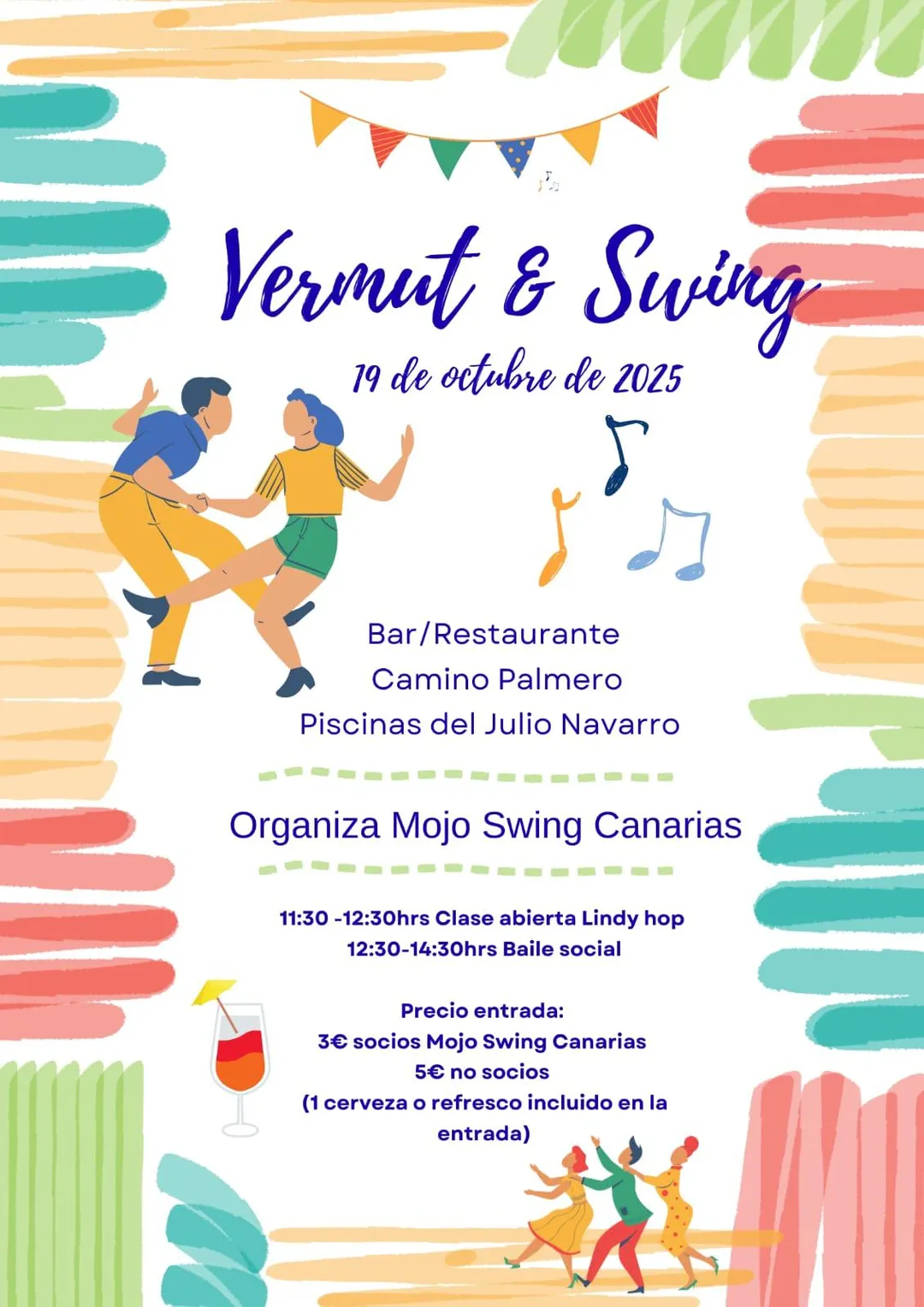 Vermut & Swing

19 de octubre de 2025

Bar/Restaurante
Camino Palmero
Piscinas del Julio Navarro

Organiza Mojo Swing Canarias

11:30 -12:30hrs Clase abierta Lindy hop
12:30-14:30hrs Baile social

Precio entrada:
3€ socios Mojo Swing Canarias
5€ no socios
(1 cerveza o refresco incluido en la entrada)